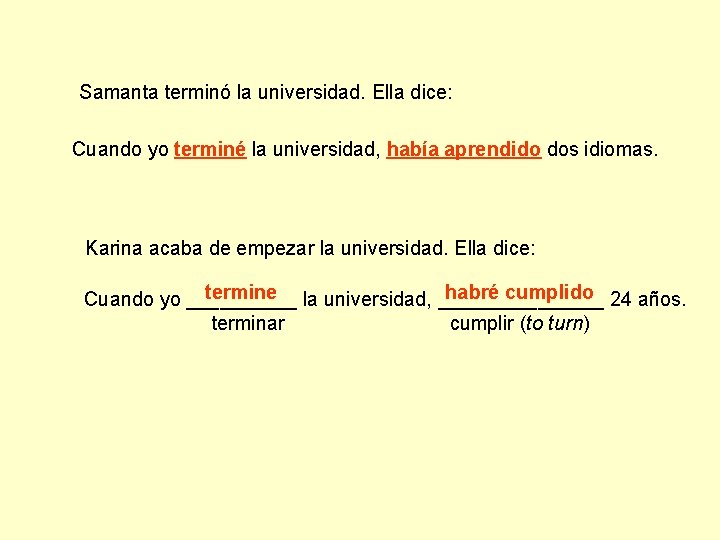 Samanta terminó la universidad. Ella dice:

Cuando yo terminé la universidad, había aprendido dos idiomas.

Karina acaba de empezar la universidad. Ella dice:

Cuando yo termine la universidad, habré cumplido 24 años.
terminar
cumplir (to turn)